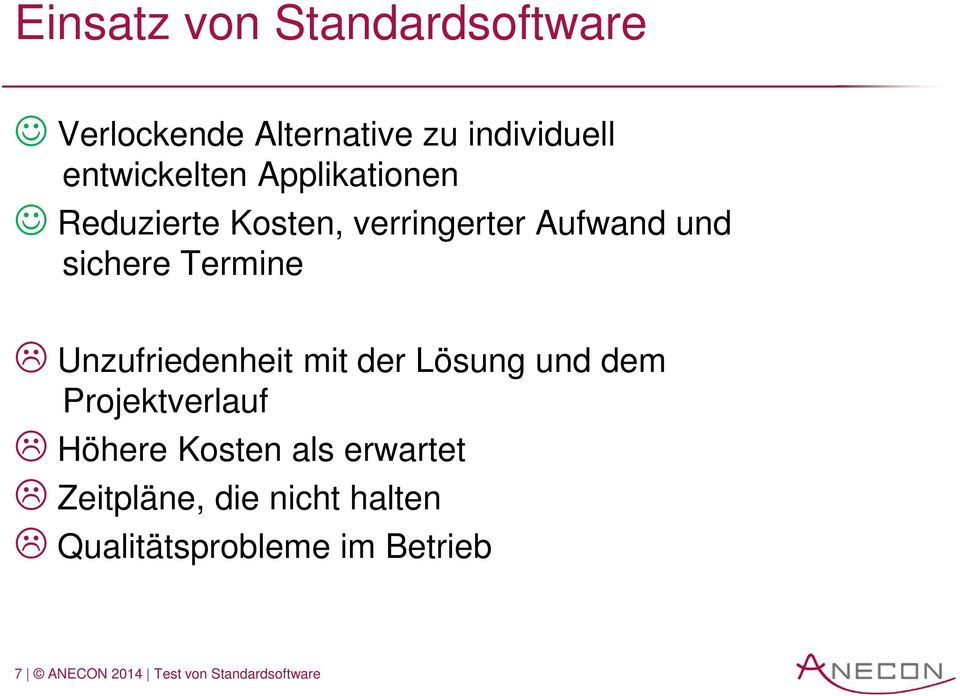 Einsatz von Standardsoftware

☺ Verlockende Alternative zu individuell entwickelten Applikationen

☺ Reduzierte Kosten, verringerter Aufwand und sichere Termine

☹ Unzufriedenheit mit der Lösung und dem Projektverlauf

☹ Höhere Kosten als erwartet

☹ Zeitpläne, die nicht halten

☹ Qualitätsprobleme im Betrieb

7 | © ANECON 2014 | Test von Standardsoftware

ANECON